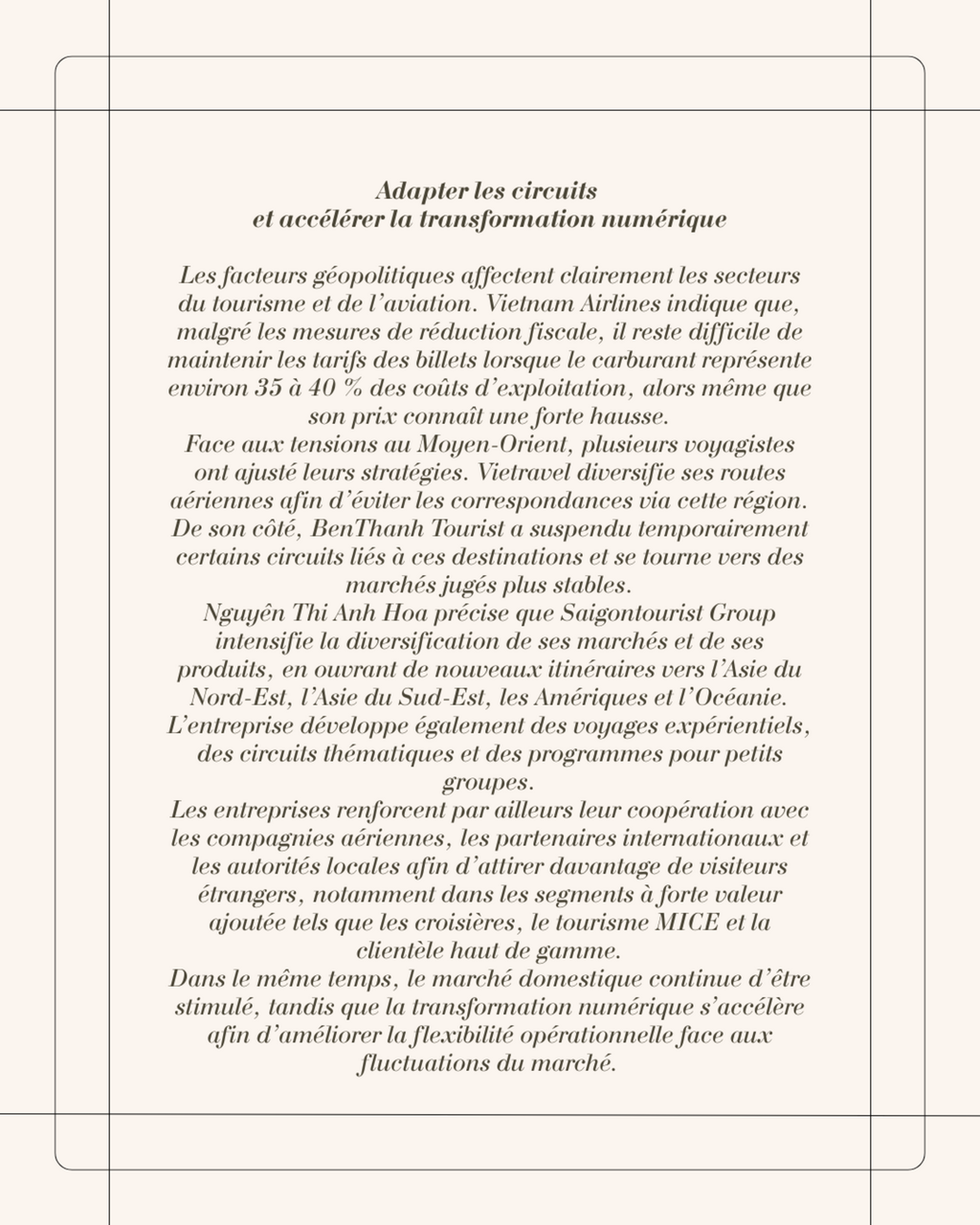 Adapter les circuits
et accélérer la transformation numérique

Les facteurs géopolitiques affectent clairement les secteurs du tourisme et de l'aviation. Vietnam Airlines indique que, malgré les mesures de réduction fiscale, il reste difficile de maintenir les tarifs des billets lorsque le carburant représente environ 35 à 40 % des coûts d'exploitation, alors même que son prix connaît une forte hausse.

Face aux tensions au Moyen-Orient, plusieurs voyagistes ont ajusté leurs stratégies. Vietravel diversifie ses routes aériennes afin d'éviter les correspondances via cette région. De son côté, BenThanh Tourist a suspendu temporairement certains circuits liés à ces destinations et se tourne vers des marchés jugés plus stables.

Nguyên Thi Anh Hoa précise que Saigontourist Group intensifie la diversification de ses marchés et de ses produits, en ouvrant de nouveaux itinéraires vers l'Asie du Nord-Est, l'Asie du Sud-Est, les Amériques et l'Océanie. L'entreprise développe également des voyages expérientiels, des circuits thématiques et des programmes pour petits groupes.

Les entreprises renforcent par ailleurs leur coopération avec les compagnies aériennes, les partenaires internationaux et les autorités locales afin d'attirer davantage de visiteurs étrangers, notamment dans les segments à forte valeur ajoutée tels que les croisières, le tourisme MICE et la clientèle haut de gamme.

Dans le même temps, le marché domestique continue d'être stimulé, tandis que la transformation numérique s'accélère afin d'améliorer la flexibilité opérationnelle face aux fluctuations du marché.